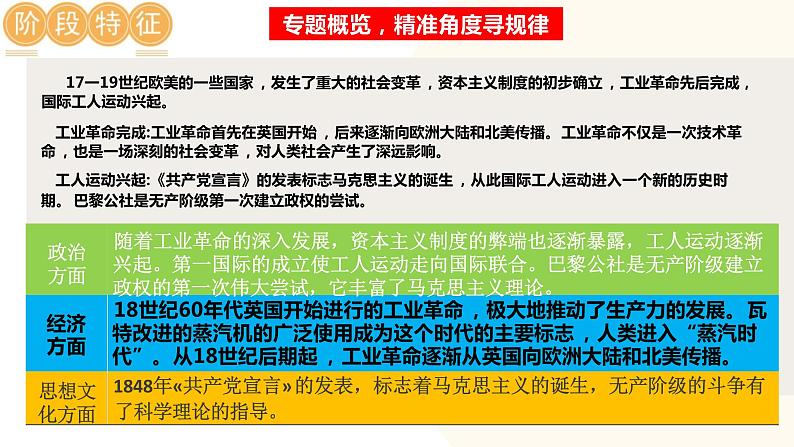 阶段特征

专题概览，精准角度寻规律

17—19世纪欧美的一些国家，发生了重大的社会变革，资本主义制度的初步确立，工业革命先后完成，国际工人运动兴起。

工业革命完成:工业革命首先在英国开始，后来逐渐向欧洲大陆和北美传播。工业革命不仅是一次技术革命，也是一场深刻的社会变革，对人类社会产生了深远影响。

工人运动兴起:《共产党宣言》的发表标志马克思主义的诞生，从此国际工人运动进入一个新的历史时期。巴黎公社是无产阶级第一次建立政权的尝试。

| 政治方面 | 随着工业革命的深入发展，资本主义制度的弊端也逐渐暴露，工人运动逐渐兴起。第一国际的成立使工人运动走向国际联合。巴黎公社是无产阶级建立政权的第一次伟大尝试，它丰富了马克思主义理论。 |
|---|---|
| 经济方面 | 18世纪60年代英国开始进行的工业革命，极大地推动了生产力的发展。瓦特改进的蒸汽机的广泛使用成为这个时代的主要标志，人类进入“蒸汽时代”。从18世纪后期起，工业革命逐渐从英国向欧洲大陆和北美传播。 |
| 思想文化方面 | 1848年«共产党宣言»的发表，标志着马克思主义的诞生，无产阶级的斗争有了科学理论的指导。 |